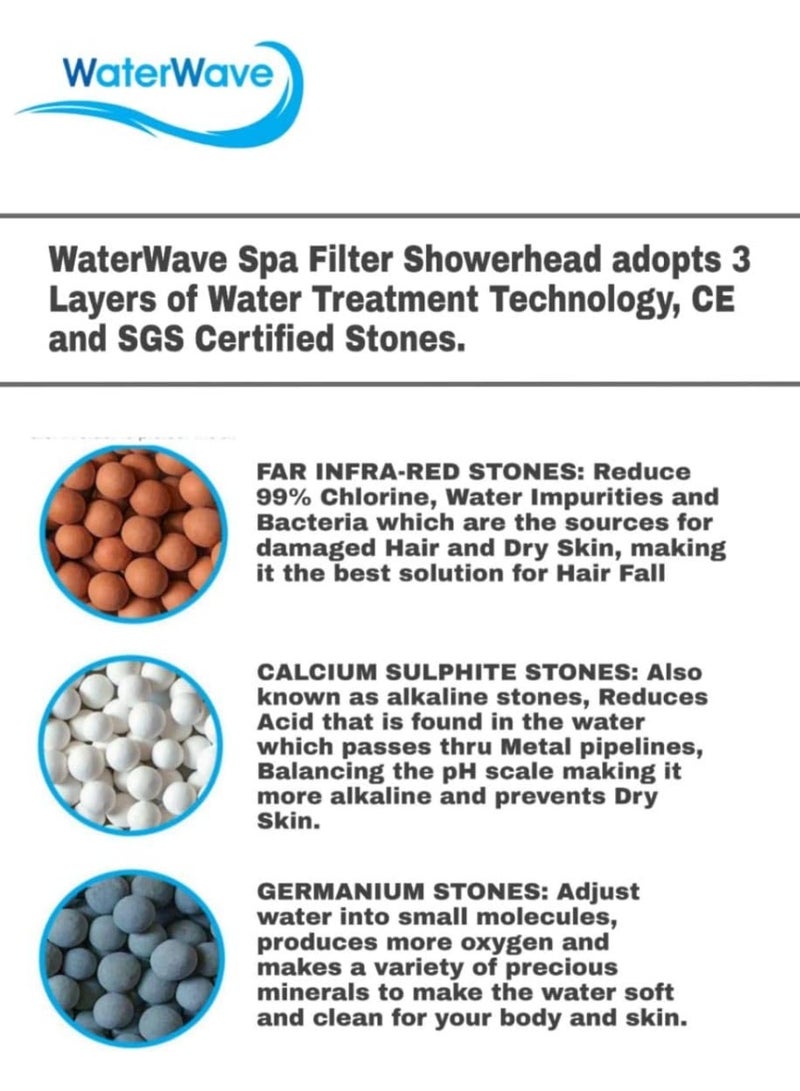 WaterWave

WaterWave Spa Filter Showerhead adopts 3 Layers of Water Treatment Technology, CE and SGS Certified Stones.

FAR INFRA-RED STONES: Reduce 99% Chlorine, Water Impurities and Bacteria which are the sources for damaged Hair and Dry Skin, making it the best solution for Hair Fall

CALCIUM SULPHITE STONES: Also known as alkaline stones, Reduces Acid that is found in the water which passes thru Metal pipelines, Balancing the pH scale making it more alkaline and prevents Dry Skin.

GERMANIUM STONES: Adjust water into small molecules, produces more oxygen and makes a variety of precious minerals to make the water soft and clean for your body and skin.